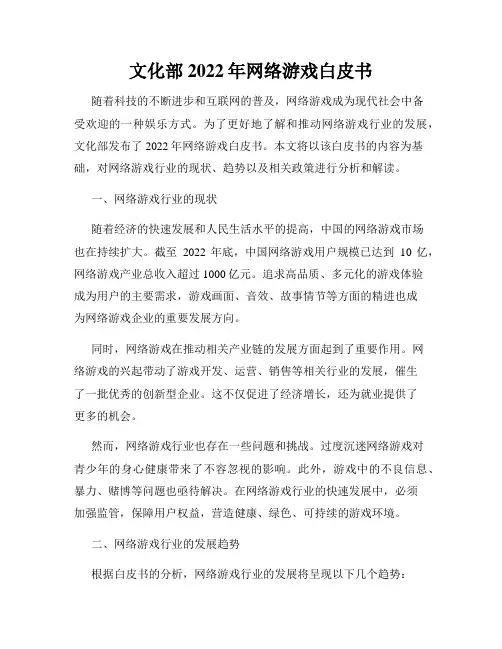 文化部 2022 年网络游戏白皮书

随着科技的不断进步和互联网的普及，网络游戏成为现代社会中备受欢迎的一种娱乐方式。为了更好地了解和推动网络游戏行业的发展，文化部发布了 2022 年网络游戏白皮书。本文将以该白皮书的内容为基础，对网络游戏行业的现状、趋势以及相关政策进行分析和解读。

一、网络游戏行业的现状

随着经济的快速发展和人民生活水平的提高，中国的网络游戏市场也在持续扩大。截至 2022 年底，中国网络游戏用户规模已达到 10 亿，网络游戏产业总收入超过 1000 亿元。追求高品质、多元化的游戏体验成为用户的主要需求，游戏画面、音效、故事情节等方面的精进也成为网络游戏企业的重要发展方向。

同时，网络游戏在推动相关产业链的发展方面起到了重要作用。网络游戏的兴起带动了游戏开发、运营、销售等相关行业的发展，催生了一批优秀的创新型企业。这不仅促进了经济增长，还为就业提供了更多的机会。

然而，网络游戏行业也存在一些问题和挑战。过度沉迷网络游戏对青少年的身心健康带来了不容忽视的影响。此外，游戏中的不良信息、暴力、赌博等问题也亟待解决。在网络游戏行业的快速发展中，必须加强监管，保障用户权益，营造健康、绿色、可持续的游戏环境。

二、网络游戏行业的发展趋势

根据白皮书的分析，网络游戏行业的发展将呈现以下几个趋势：